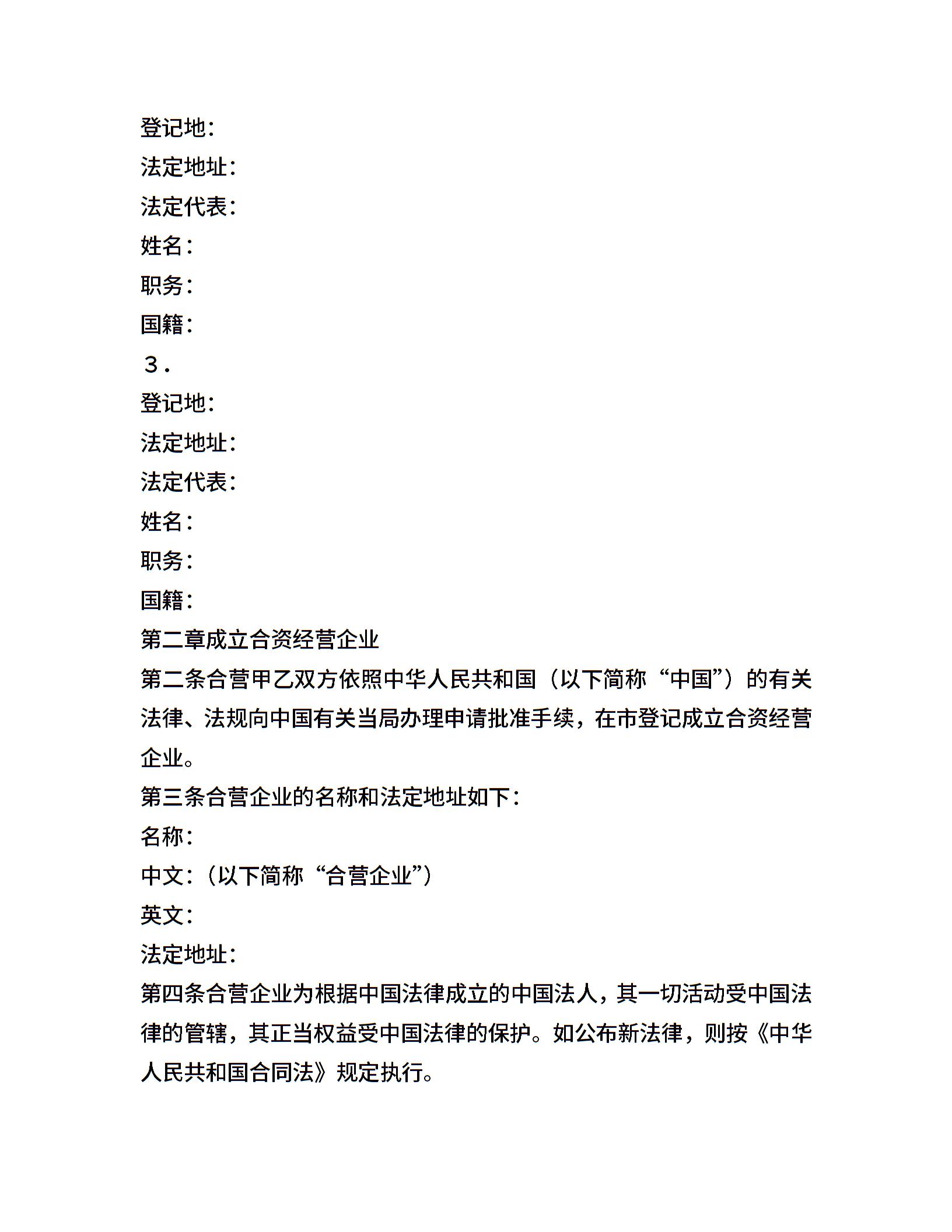 登记地：
法定地址：
法定代表：
姓名：
职务：
国籍：
３．
登记地：
法定地址：
法定代表：
姓名：
职务：
国籍：
第二章成立合资经营企业
第二条合营甲乙双方依照中华人民共和国（以下简称“中国”）的有关法律、法规向中国有关当局办理申请批准手续，在市登记成立合资经营企业。
第三条合营企业的名称和法定地址如下：
名称：
中文：（以下简称“合营企业”）
英文：
法定地址：
第四条合营企业为根据中国法律成立的中国法人，其一切活动受中国法律的管辖，其正当权益受中国法律的保护。如公布新法律，则按《中华人民共和国合同法》规定执行。